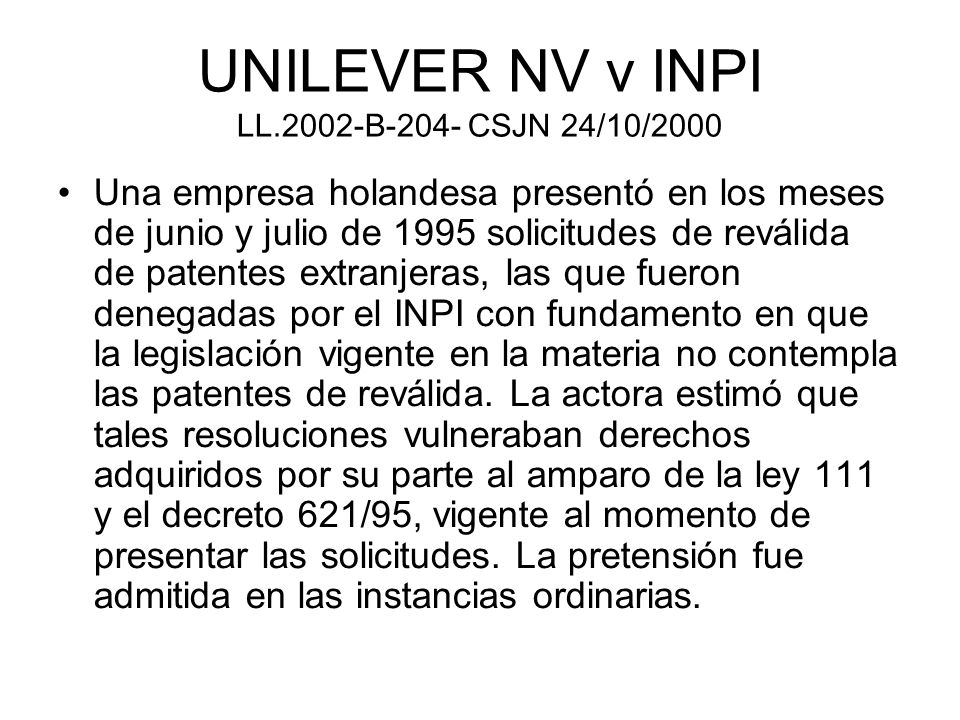 UNILEVER NV v INPI
LL.2002-B-204- CSJN 24/10/2000

• Una empresa holandesa presentó en los meses de junio y julio de 1995 solicitudes de reválida de patentes extranjeras, las que fueron denegadas por el INPI con fundamento en que la legislación vigente en la materia no contempla las patentes de reválida. La actora estimó que tales resoluciones vulneraban derechos adquiridos por su parte al amparo de la ley 111 y el decreto 621/95, vigente al momento de presentar las solicitudes. La pretensión fue admitida en las instancias ordinarias.